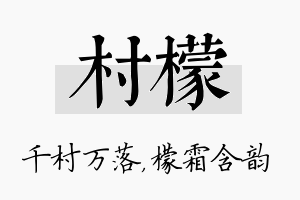 村檬

千村万落，檬霜含韵